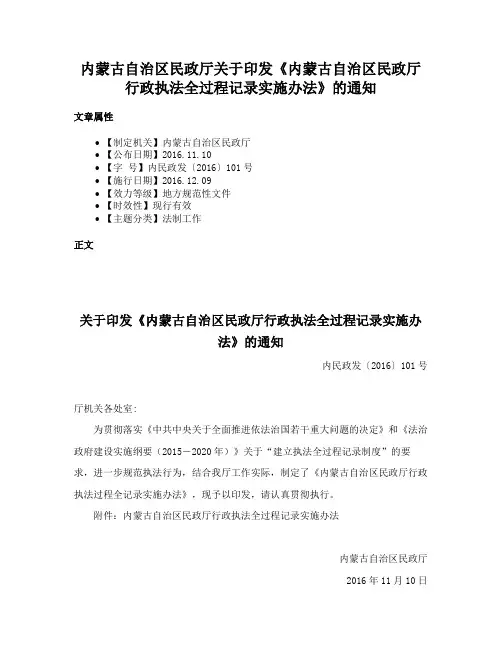 内蒙古自治区民政厅关于印发《内蒙古自治区民政厅行政执法全过程记录实施办法》的通知

文章属性

- 【制定机关】内蒙古自治区民政厅
- 【公布日期】2016.11.10
- 【字　号】内民政发〔2016〕101号
- 【施行日期】2016.12.09
- 【效力等级】地方规范性文件
- 【时效性】现行有效
- 【主题分类】法制工作

正文

关于印发《内蒙古自治区民政厅行政执法全过程记录实施办法》的通知

内民政发〔2016〕101号

厅机关各处室:

为贯彻落实《中共中央关于全面推进依法治国若干重大问题的决定》和《法治政府建设实施纲要（2015－2020年）》关于“建立执法全过程记录制度”的要求，进一步规范执法行为，结合我厅工作实际，制定了《内蒙古自治区民政厅行政执法过程全记录实施办法》，现予以印发，请认真贯彻执行。

附件：内蒙古自治区民政厅行政执法全过程记录实施办法

内蒙古自治区民政厅

2016年11月10日